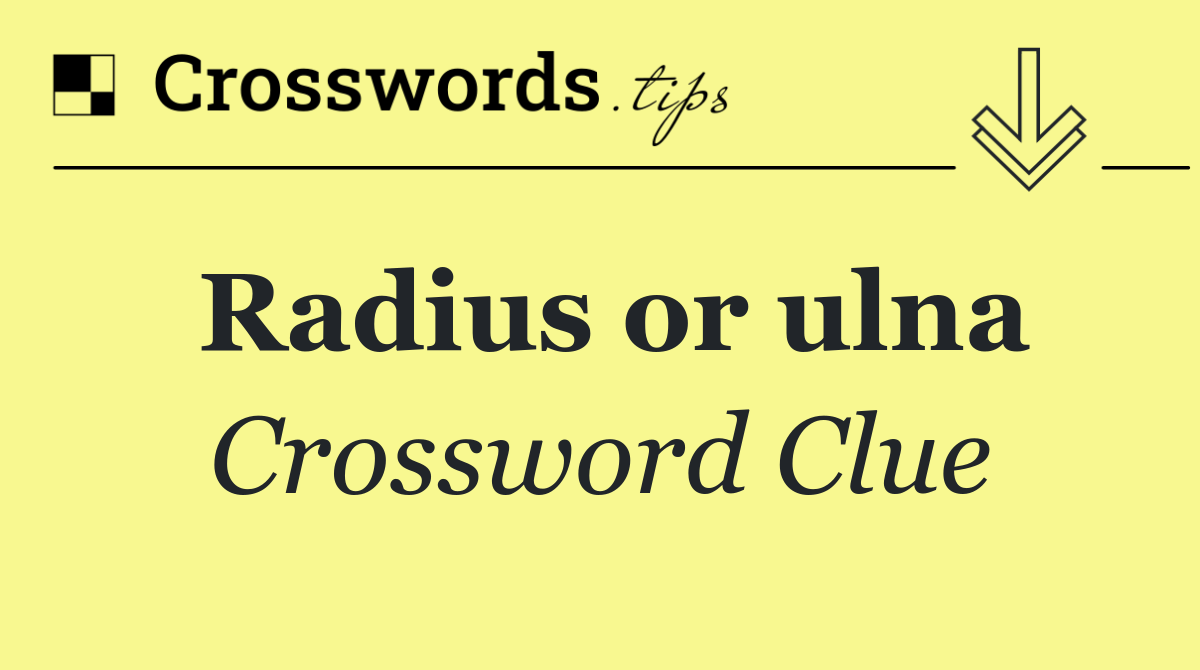 Crosswords.tips

Radius or ulna

Crossword Clue